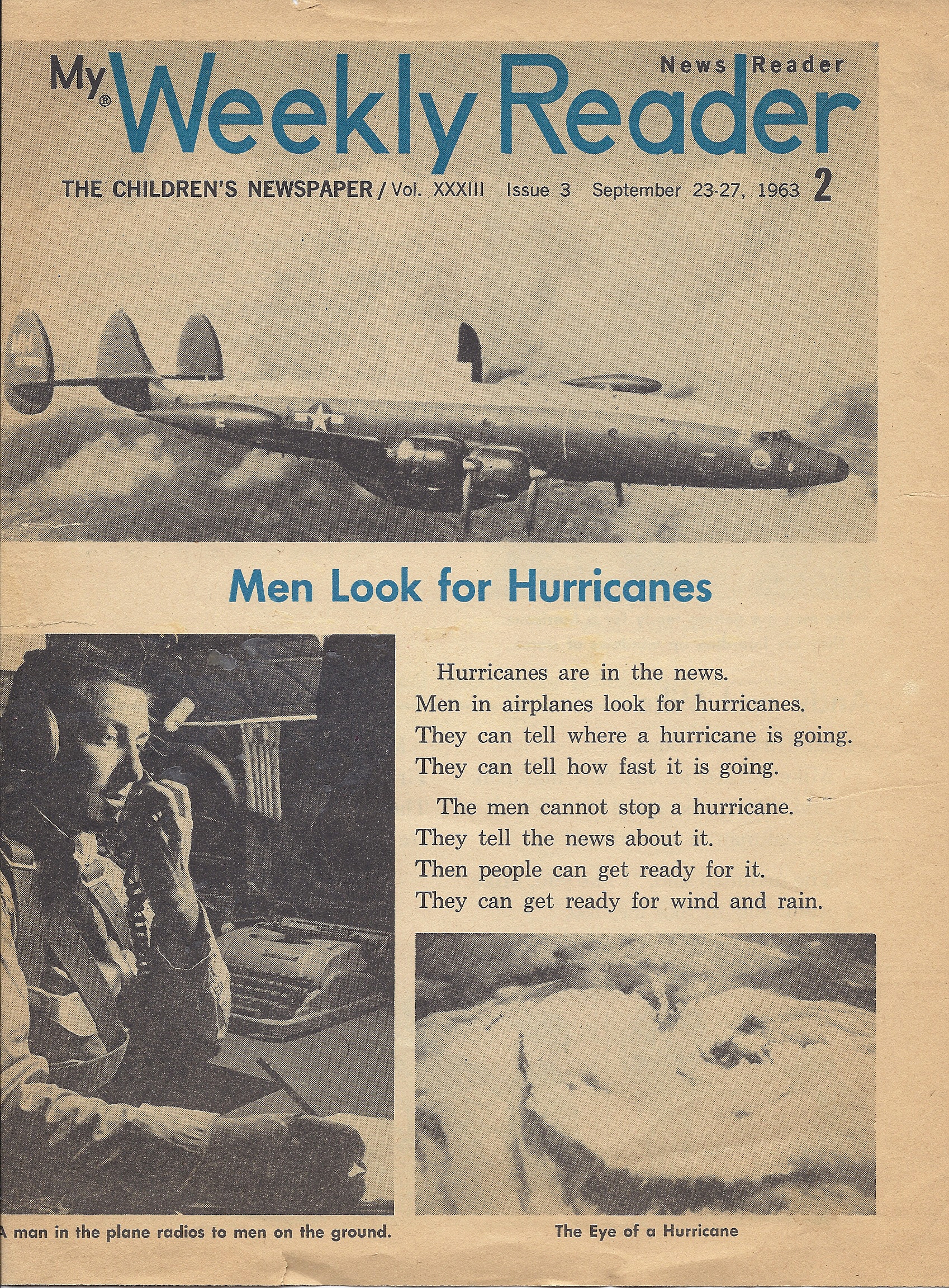 My® Weekly Reader

News Reader

THE CHILDREN'S NEWSPAPER / Vol. XXXIII Issue 3 September 23-27, 1963 2

Men Look for Hurricanes

Hurricanes are in the news. Men in airplanes look for hurricanes. They can tell where a hurricane is going. They can tell how fast it is going.

The men cannot stop a hurricane. They tell the news about it. Then people can get ready for it. They can get ready for wind and rain.

A man in the plane radios to men on the ground.

The Eye of a Hurricane